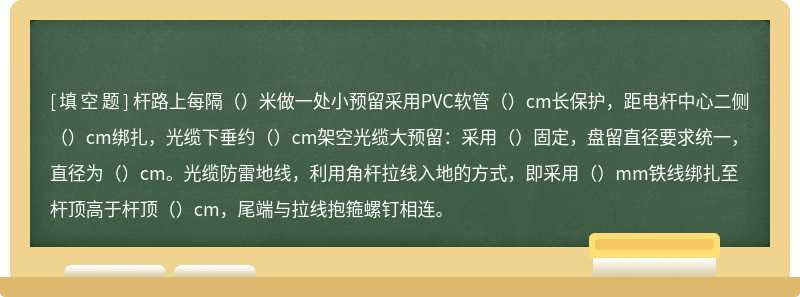 [ 填 空 题 ] 杆路上每隔（）米做一处小预留采用PVC软管（）cm长保护，距电杆中心二侧（）cm绑扎，光缆下垂约（）cm架空光缆大预留：采用（）固定，盘留直径要求统一，直径为（）cm。光缆防雷地线，利用角杆拉线入地的方式，即采用（）mm铁线绑扎至杆顶高于杆顶（）cm，尾端与拉线抱箍螺钉相连。